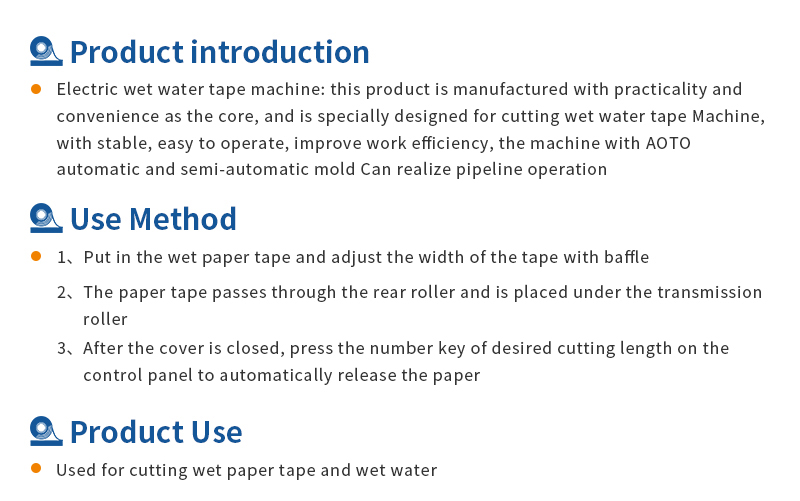 Product introduction

Electric wet water tape machine: this product is manufactured with practicality and convenience as the core, and is specially designed for cutting wet water tape Machine, with stable, easy to operate, improve work efficiency, the machine with AOTO automatic and semi-automatic mold Can realize pipeline operation

Use Method

1、Put in the wet paper tape and adjust the width of the tape with baffle

2、The paper tape passes through the rear roller and is placed under the transmission roller

3、After the cover is closed, press the number key of desired cutting length on the control panel to automatically release the paper

Product Use

Used for cutting wet paper tape and wet water